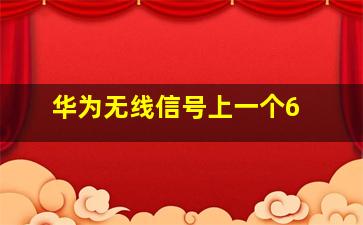 华为无线信号上一个6